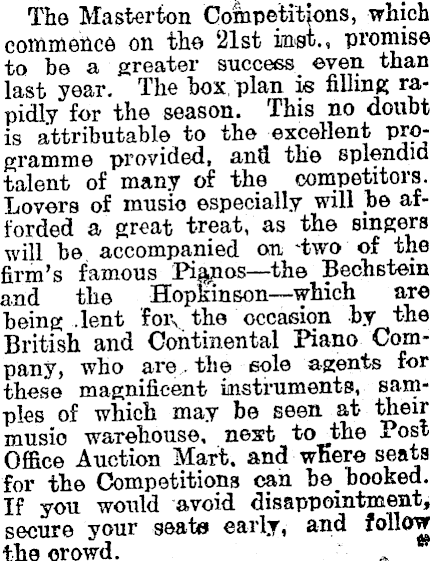 The Masterton Competitions, which commence on the 21st inst., promise to be a greater success even than last year. The box plan is filling rapidly for the season. This no doubt is attributable to the excellent programme provided, and the splendid talent of many of the competitors. Lovers of music especially will be afforded a great treat, as the singers will be accompanied on two of the firm's famous Pianos—the Bechstein and the Hopkinson—which are being lent for the occasion by the British and Continental Piano Company, who are the sole agents for these magnificent instruments, samples of which may be seen at their music warehouse, next to the Post Office Auction Mart, and where seats for the Competitions can be booked. If you would avoid disappointment, secure your seats early, and follow the crowd.